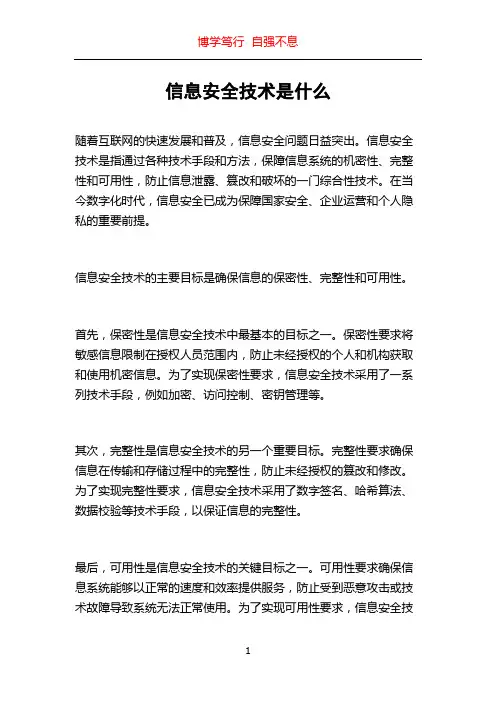 博学笃行 自强不息

信息安全技术是什么

随着互联网的快速发展和普及，信息安全问题日益突出。信息安全技术是指通过各种技术手段和方法，保障信息系统的机密性、完整性和可用性，防止信息泄露、篡改和破坏的一门综合性技术。在当今数字化时代，信息安全已成为保障国家安全、企业运营和个人隐私的重要前提。

信息安全技术的主要目标是确保信息的保密性、完整性和可用性。

首先，保密性是信息安全技术中最基本的目标之一。保密性要求将敏感信息限制在授权人员范围内，防止未经授权的个人和机构获取和使用机密信息。为了实现保密性要求，信息安全技术采用了一系列技术手段，例如加密、访问控制、密钥管理等。

其次，完整性是信息安全技术的另一个重要目标。完整性要求确保信息在传输和存储过程中的完整性，防止未经授权的篡改和修改。为了实现完整性要求，信息安全技术采用了数字签名、哈希算法、数据校验等技术手段，以保证信息的完整性。

最后，可用性是信息安全技术的关键目标之一。可用性要求确保信息系统能够以正常的速度和效率提供服务，防止受到恶意攻击或技术故障导致系统无法正常使用。为了实现可用性要求，信息安全技

1